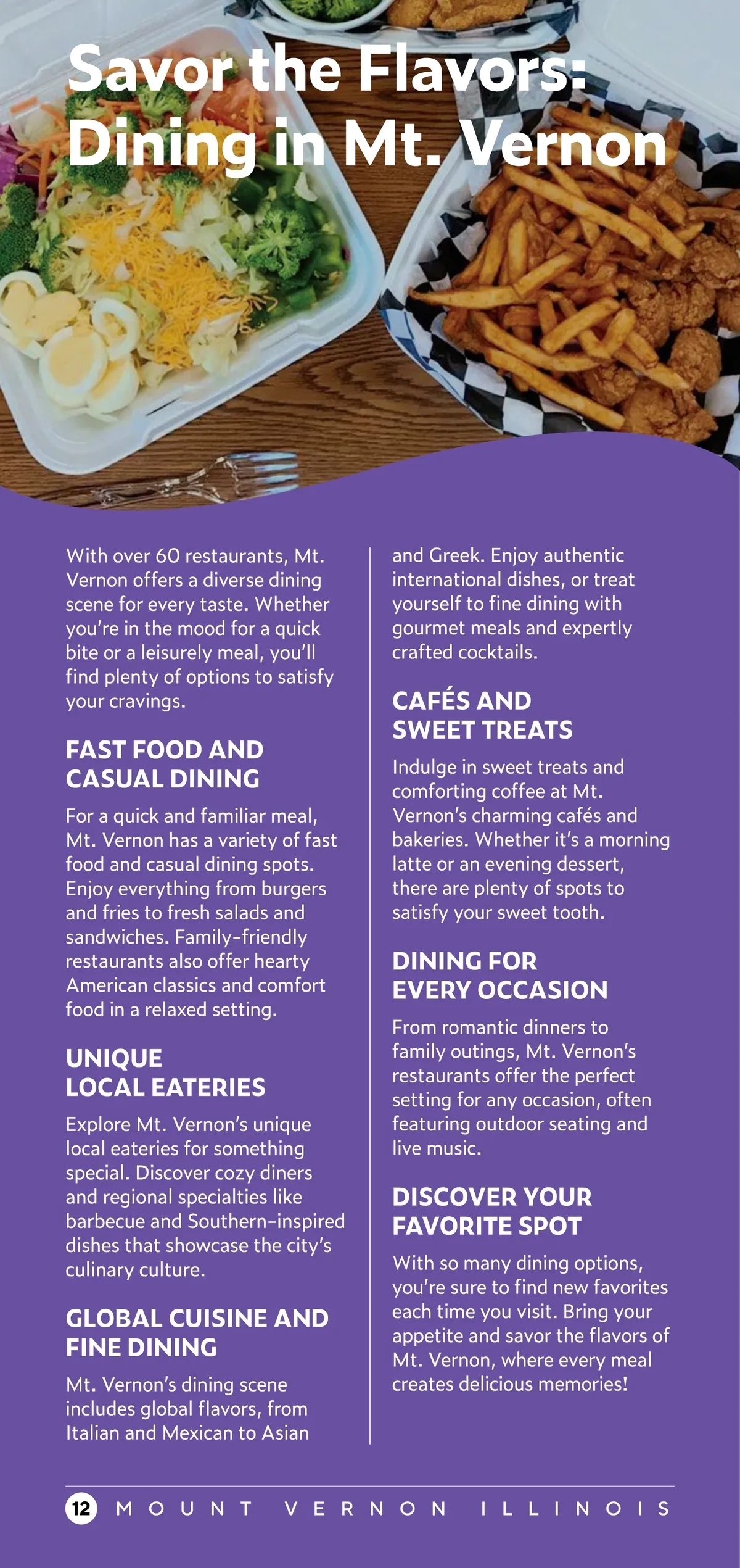 Savor the Flavors: Dining in Mt. Vernon

With over 60 restaurants, Mt. Vernon offers a diverse dining scene for every taste. Whether you're in the mood for a quick bite or a leisurely meal, you'll find plenty of options to satisfy your cravings.

FAST FOOD AND CASUAL DINING

For a quick and familiar meal, Mt. Vernon has a variety of fast food and casual dining spots. Enjoy everything from burgers and fries to fresh salads and sandwiches. Family-friendly restaurants also offer hearty American classics and comfort food in a relaxed setting.

UNIQUE LOCAL EATERIES

Explore Mt. Vernon's unique local eateries for something special. Discover cozy diners and regional specialties like barbecue and Southern-inspired dishes that showcase the city's culinary culture.

GLOBAL CUISINE AND FINE DINING

Mt. Vernon's dining scene includes global flavors, from Italian and Mexican to Asian and Greek. Enjoy authentic international dishes, or treat yourself to fine dining with gourmet meals and expertly crafted cocktails.

CAFÉS AND SWEET TREATS

Indulge in sweet treats and comforting coffee at Mt. Vernon's charming cafés and bakeries. Whether it's a morning latte or an evening dessert, there are plenty of spots to satisfy your sweet tooth.

DINING FOR EVERY OCCASION

From romantic dinners to family outings, Mt. Vernon's restaurants offer the perfect setting for any occasion, often featuring outdoor seating and live music.

DISCOVER YOUR FAVORITE SPOT

With so many dining options, you're sure to find new favorites each time you visit. Bring your appetite and savor the flavors of Mt. Vernon, where every meal creates delicious memories!

12 MOUNT VERNON ILLINOIS